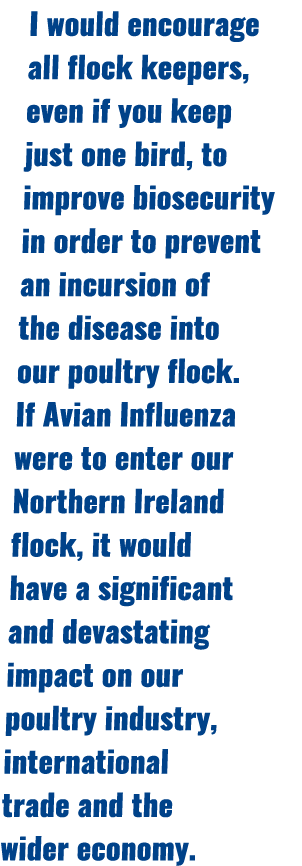 I would encourage all flock keepers, even if you keep just one bird, to improve biosecurity in order to prevent an incursion of the disease into our poultry flock. If Avian Influenza were to enter our Northern Ireland flock, it would have a significant and devastating impact on our poultry industry, international trade and the wider economy.